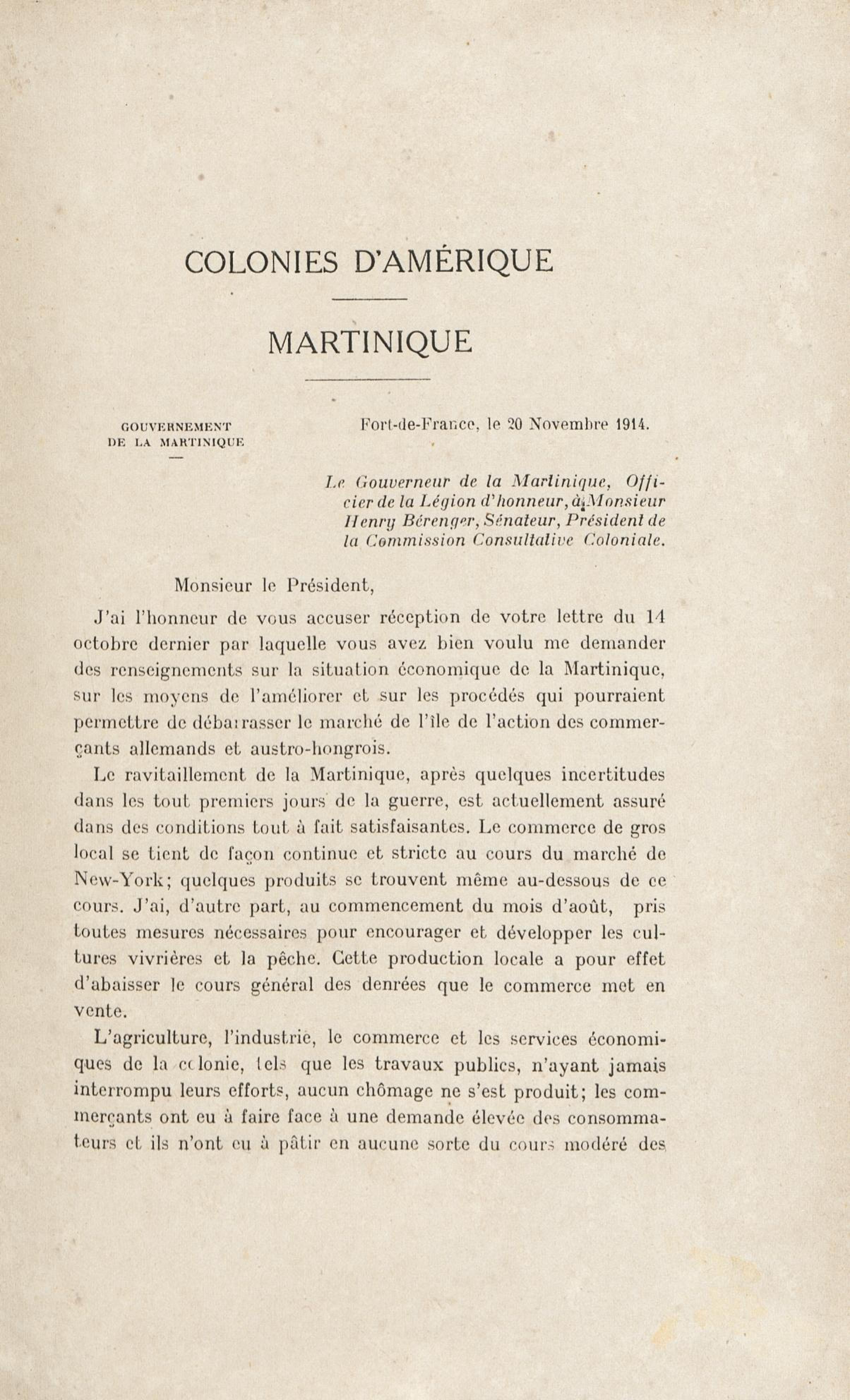 COLONIES D'AMÉRIQUE

MARTINIQUE

GOUVERNEMENT DE LA MARTINIQUE

Fort-de-France, le 20 Novembre 1914.

Le Gouverneur de la Martinique, Officier de la Légion d'honneur, à Monsieur Henry Bérenger, Sénateur, Président de la Commission Consultative Coloniale.

Monsieur le Président,

J'ai l'honneur de vous accuser réception de votre lettre du 14 octobre dernier par laquelle vous avez bien voulu me demander des renseignements sur la situation économique de la Martinique, sur les moyens de l'améliorer et sur les procédés qui pourraient permettre de débarrasser le marché de l'île de l'action des commerçants allemands et austro-hongrois.

Le ravitaillement de la Martinique, après quelques incertitudes dans les tout premiers jours de la guerre, est actuellement assuré dans des conditions tout à fait satisfaisantes. Le commerce de gros local se tient de façon continue et stricte au cours du marché de New-York; quelques produits se trouvent même au-dessous de ce cours. J'ai, d'autre part, au commencement du mois d'août, pris toutes mesures nécessaires pour encourager et développer les cultures vivrières et la pêche. Cette production locale a pour effet d'abaisser le cours général des denrées que le commerce met en vente.

L'agriculture, l'industrie, le commerce et les services économiques de la colonie, tels que les travaux publics, n'ayant jamais interrompu leurs efforts, aucun chômage ne s'est produit; les commerçants ont eu à faire face à une demande élevée des consommateurs et ils n'ont eu à pâtir en aucune sorte du cours modéré des